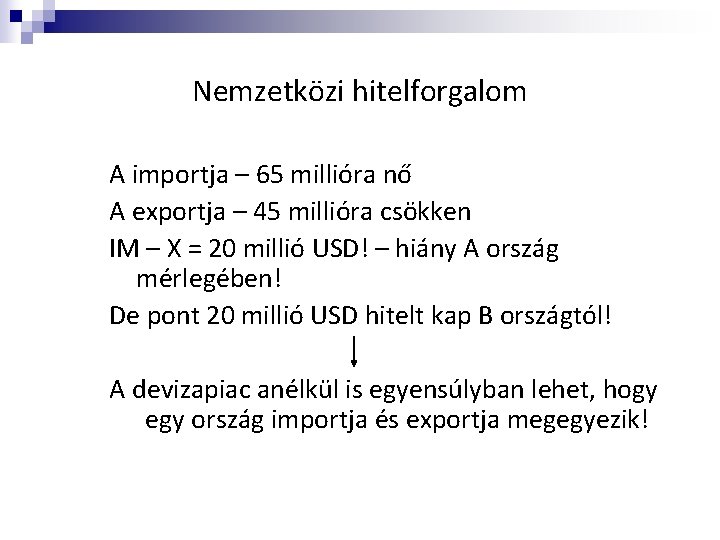 Nemzetközi hitelforgalom

A importja – 65 millióra nő

A exportja – 45 millióra csökken

IM – X = 20 millió USD! – hiány A ország mérlegében!

De pont 20 millió USD hitelt kap B országtól!

A devizapiac anélkül is egyensúlyban lehet, hogy egy ország importja és exportja megegyezik!